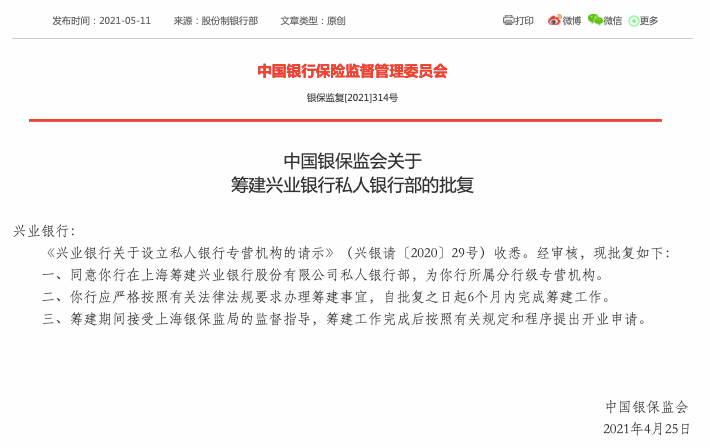 发布时间：2021-05-11　　来源：股份制银行部　　文章类型：原创

打印　微博　微信　更多

中国银行保险监督管理委员会

银保监复[2021]314号

中国银保监会关于
筹建兴业银行私人银行部的批复

兴业银行：

《兴业银行关于设立私人银行专营机构的请示》（兴银请〔2020〕29号）收悉。经审核，现批复如下：

一、同意你行在上海筹建兴业银行股份有限公司私人银行部，为你行所属分行级专营机构。

二、你行应严格按照有关法律法规要求办理筹建事宜，自批复之日起6个月内完成筹建工作。

三、筹建期间接受上海银保监局的监督指导，筹建工作完成后按照有关规定和程序提出开业申请。

中国银保监会

2021年4月25日